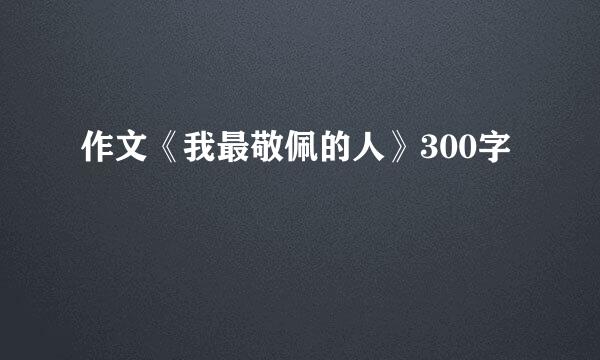 作文《我最敬佩的人》300字